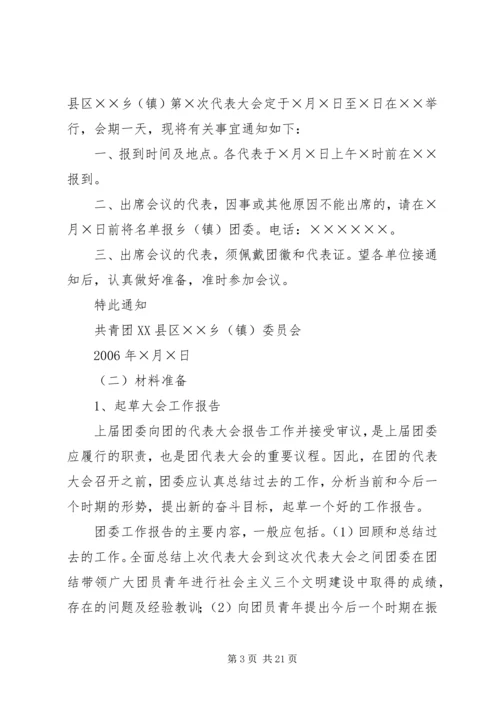 县区××乡（镇）第×次代表大会定于×月×日至×日在××举行，会期一天，现将有关事宜通知如下：

一、报到时间及地点。各代表于×月×日上午×时前在××报到。

二、出席会议的代表，因事或其他原因不能出席的，请在×月×日前将名单报乡（镇）团委。电话：××××××。

三、出席会议的代表，须佩戴团徽和代表证。望各单位接通知后，认真做好准备，准时参加会议。

特此通知

共青团XX县区××乡（镇）委员会

2006年×月×日

（二）材料准备

1、起草大会工作报告

上届团委向团的代表大会报告工作并接受审议，是上届团委应履行的职责，也是团代表大会的重要议程。因此，在团的代表大会召开之前，团委应认真总结过去的工作，分析当前和今后一个时期的形势，提出新的奋斗目标，起草一个好的工作报告。

团委工作报告的主要内容，一般应包括。(1)回顾和总结过去的工作。全面总结上次代表大会到这次代表大会之间团委在团结带领广大团员青年进行社会主义三个文明建设中取得的成绩，存在的问题及经验教训；(2)向团员青年提出今后一个时期在振

第3页 共21页